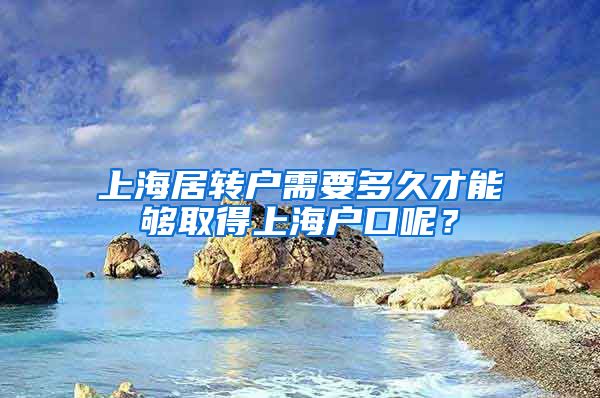 上海居转户需要多久才能够取得上海户口呢？